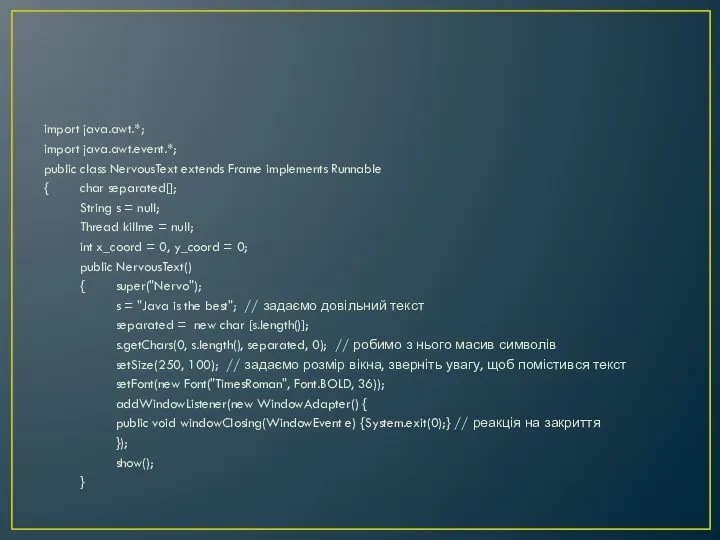 import java.awt.*;
import java.awt.event.*;
public class NervousText extends Frame implements Runnable
{ char separated[];
String s = null;
Thread killme = null;
int x_coord = 0, y_coord = 0;
public NervousText()
{ super("Nervo");
s = "Java is the best"; // задаємо довільний текст
separated = new char [s.length()];
s.getChars(0, s.length(), separated, 0); // робимо з нього масив символів
setSize(250, 100); // задаємо розмір вікна, зверніть увагу, щоб помістився текст
setFont(new Font("TimesRoman", Font.BOLD, 36));
addWindowListener(new WindowAdapter() {
public void windowClosing(WindowEvent e) {System.exit(0);} // реакція на закриття
});
show();
}